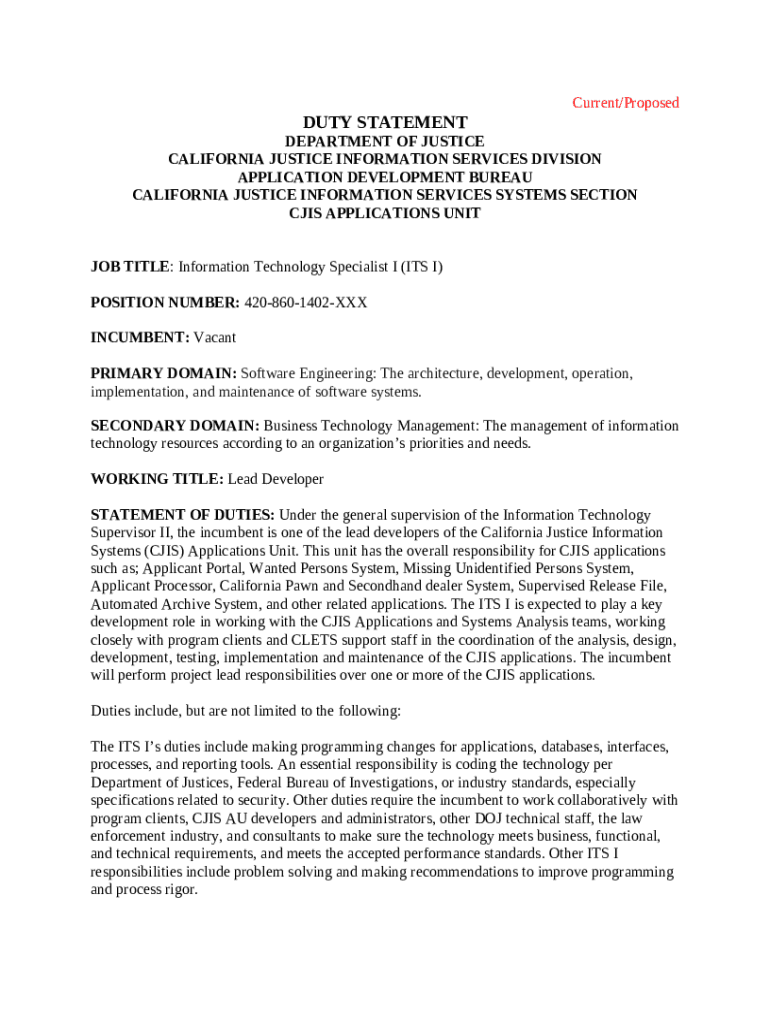 Current/Proposed

DUTY STATEMENT

DEPARTMENT OF JUSTICE
CALIFORNIA JUSTICE INFORMATION SERVICES DIVISION
APPLICATION DEVELOPMENT BUREAU
CALIFORNIA JUSTICE INFORMATION SERVICES SYSTEMS SECTION
CJIS APPLICATIONS UNIT

JOB TITLE: Information Technology Specialist I (ITS I)

POSITION NUMBER: 420-860-1402-XXX

INCUMBENT: Vacant

PRIMARY DOMAIN: Software Engineering: The architecture, development, operation, implementation, and maintenance of software systems.

SECONDARY DOMAIN: Business Technology Management: The management of information technology resources according to an organization's priorities and needs.

WORKING TITLE: Lead Developer

STATEMENT OF DUTIES: Under the general supervision of the Information Technology Supervisor II, the incumbent is one of the lead developers of the California Justice Information Systems (CJIS) Applications Unit. This unit has the overall responsibility for CJIS applications such as; Applicant Portal, Wanted Persons System, Missing Unidentified Persons System, Applicant Processor, California Pawn and Secondhand dealer System, Supervised Release File, Automated Archive System, and other related applications. The ITS I is expected to play a key development role in working with the CJIS Applications and Systems Analysis teams, working closely with program clients and CLETS support staff in the coordination of the analysis, design, development, testing, implementation and maintenance of the CJIS applications. The incumbent will perform project lead responsibilities over one or more of the CJIS applications.

Duties include, but are not limited to the following:

The ITS I's duties include making programming changes for applications, databases, interfaces, processes, and reporting tools. An essential responsibility is coding the technology per Department of Justices, Federal Bureau of Investigations, or industry standards, especially specifications related to security. Other duties require the incumbent to work collaboratively with program clients, CJIS AU developers and administrators, other DOJ technical staff, the law enforcement industry, and consultants to make sure the technology meets business, functional, and technical requirements, and meets the accepted performance standards. Other ITS I responsibilities include problem solving and making recommendations to improve programming and process rigor.